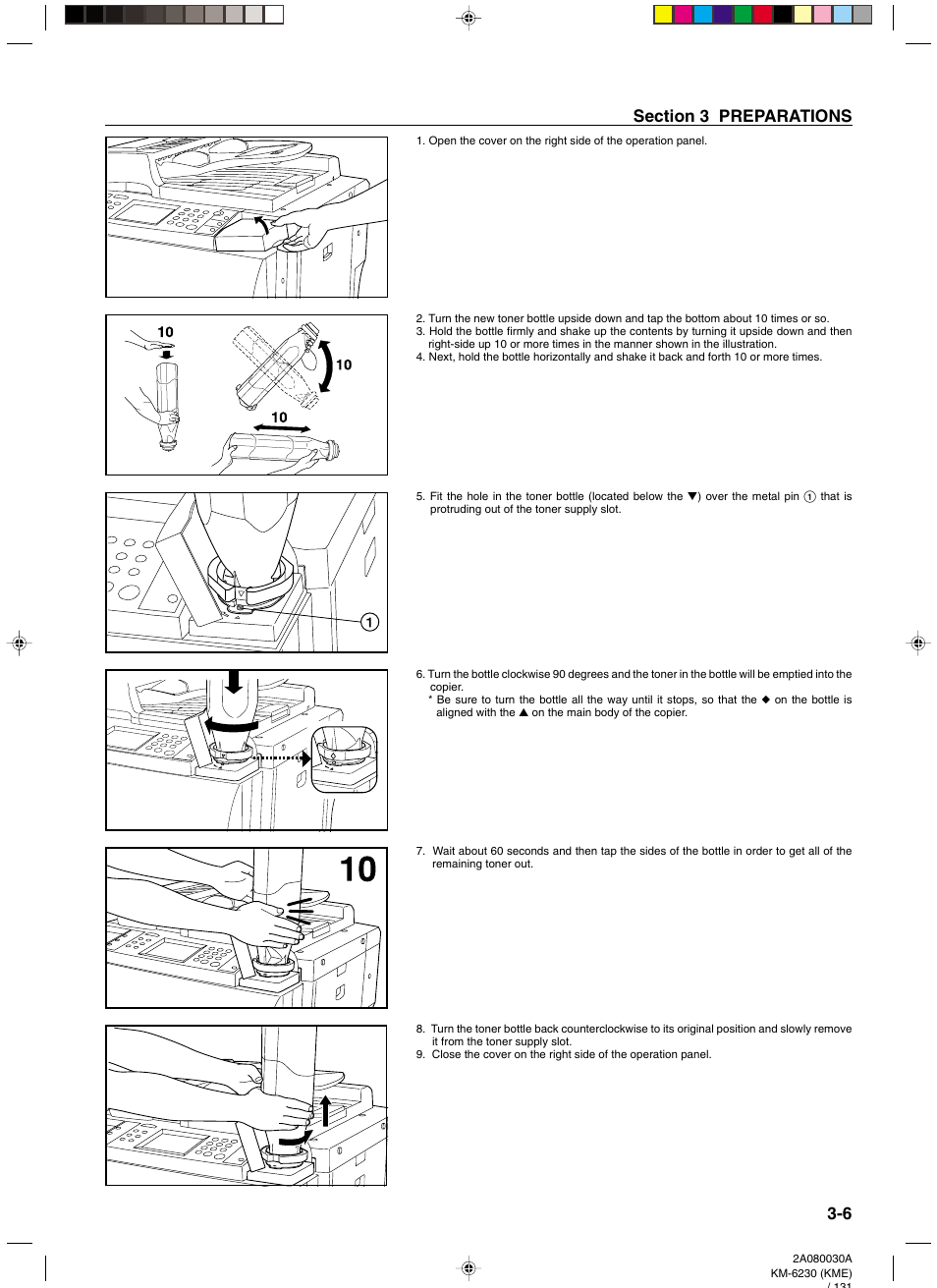 Section 3 PREPARATIONS

1. Open the cover on the right side of the operation panel.

10

10

10

2. Turn the new toner bottle upside down and tap the bottom about 10 times or so.
3. Hold the bottle firmly and shake up the contents by turning it upside down and then right-side up 10 or more times in the manner shown in the illustration.
4. Next, hold the bottle horizontally and shake it back and forth 10 or more times.

1

5. Fit the hole in the toner bottle (located below the ▼) over the metal pin ① that is protruding out of the toner supply slot.

6. Turn the bottle clockwise 90 degrees and the toner in the bottle will be emptied into the copier.
* Be sure to turn the bottle all the way until it stops, so that the ◆ on the bottle is aligned with the ▲ on the main body of the copier.

10

7. Wait about 60 seconds and then tap the sides of the bottle in order to get all of the remaining toner out.

8. Turn the toner bottle back counterclockwise to its original position and slowly remove it from the toner supply slot.
9. Close the cover on the right side of the operation panel.

3-6

2A080030A
KM-6230 (KME)
/ 131